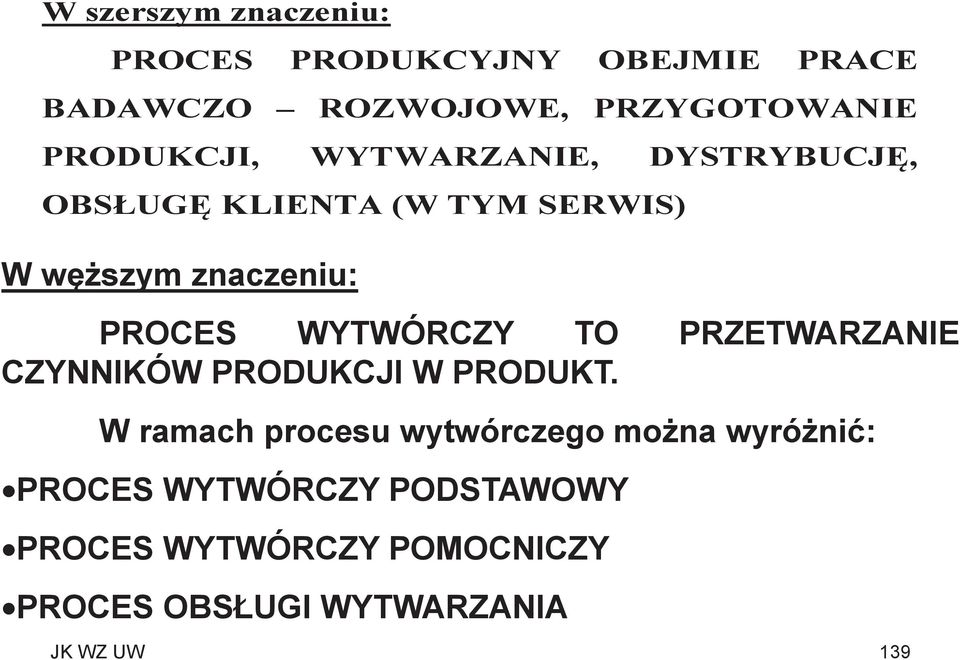 W szerszym znaczeniu:

PROCES PRODUKCYJNY OBEJMIE PRACE BADAWCZO – ROZWOJOWE, PRZYGOTOWANIE PRODUKCJI, WYTWARZANIE, DYSTRYBUCJĘ, OBSŁUGĘ KLIENTA (W TYM SERWIS)

W węższym znaczeniu:

PROCES WYTWÓRCZY TO PRZETWARZANIE CZYNNIKÓW PRODUKCJI W PRODUKT.

W ramach procesu wytwórczego można wyróżnić:

•PROCES WYTWÓRCZY PODSTAWOWY

•PROCES WYTWÓRCZY POMOCNICZY

•PROCES OBSŁUGI WYTWARZANIA

JK WZ UW

139